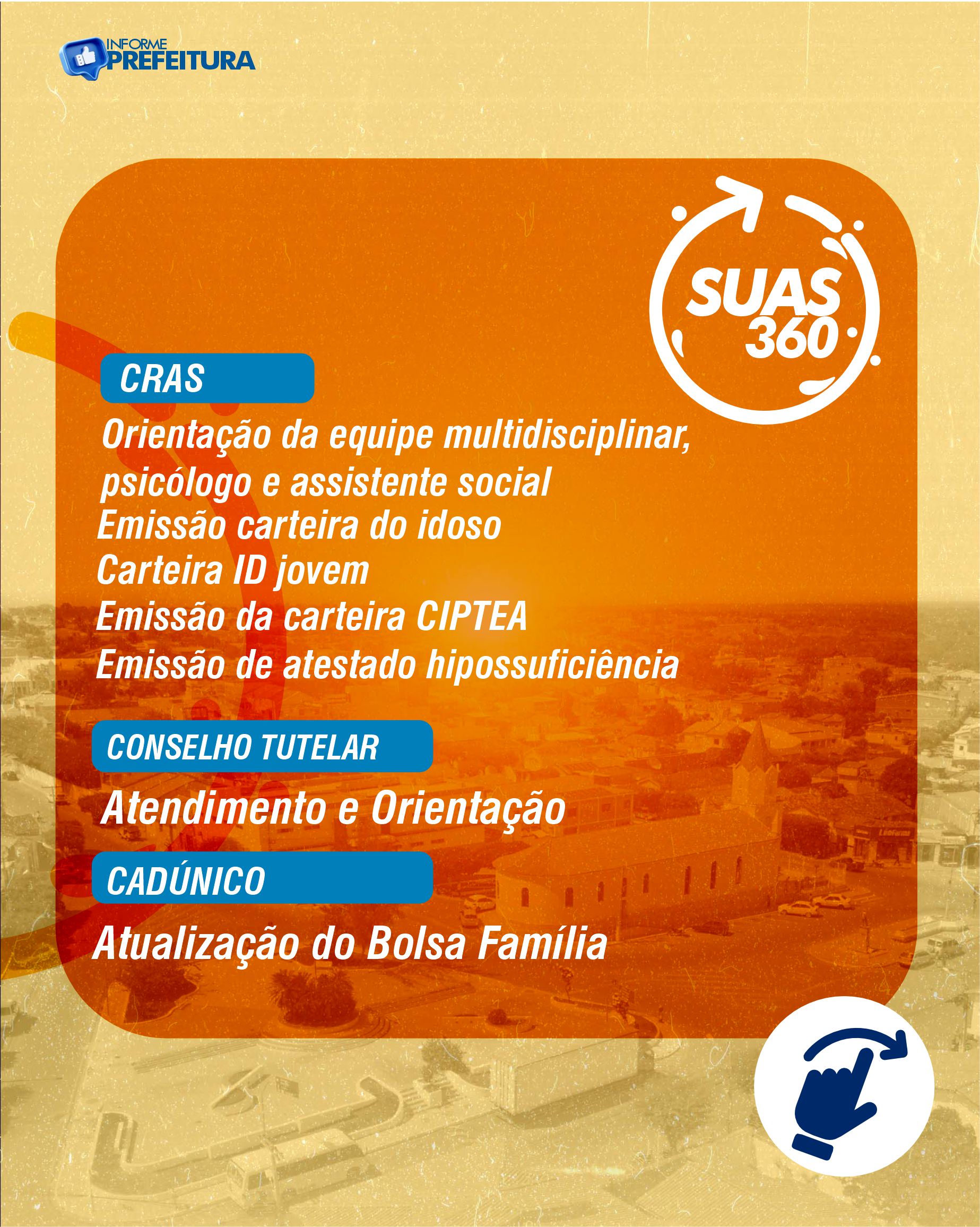 INFORME
PREFEITURA

SUAS
360

CRAS

Orientação da equipe multidisciplinar, psicólogo e assistente social

Emissão carteira do idoso

Carteira ID jovem

Emissão da carteira CIPTEA

Emissão de atestado hipossuficiência

CONSELHO TUTELAR

Atendimento e Orientação

CADÚNICO

Atualização do Bolsa Família